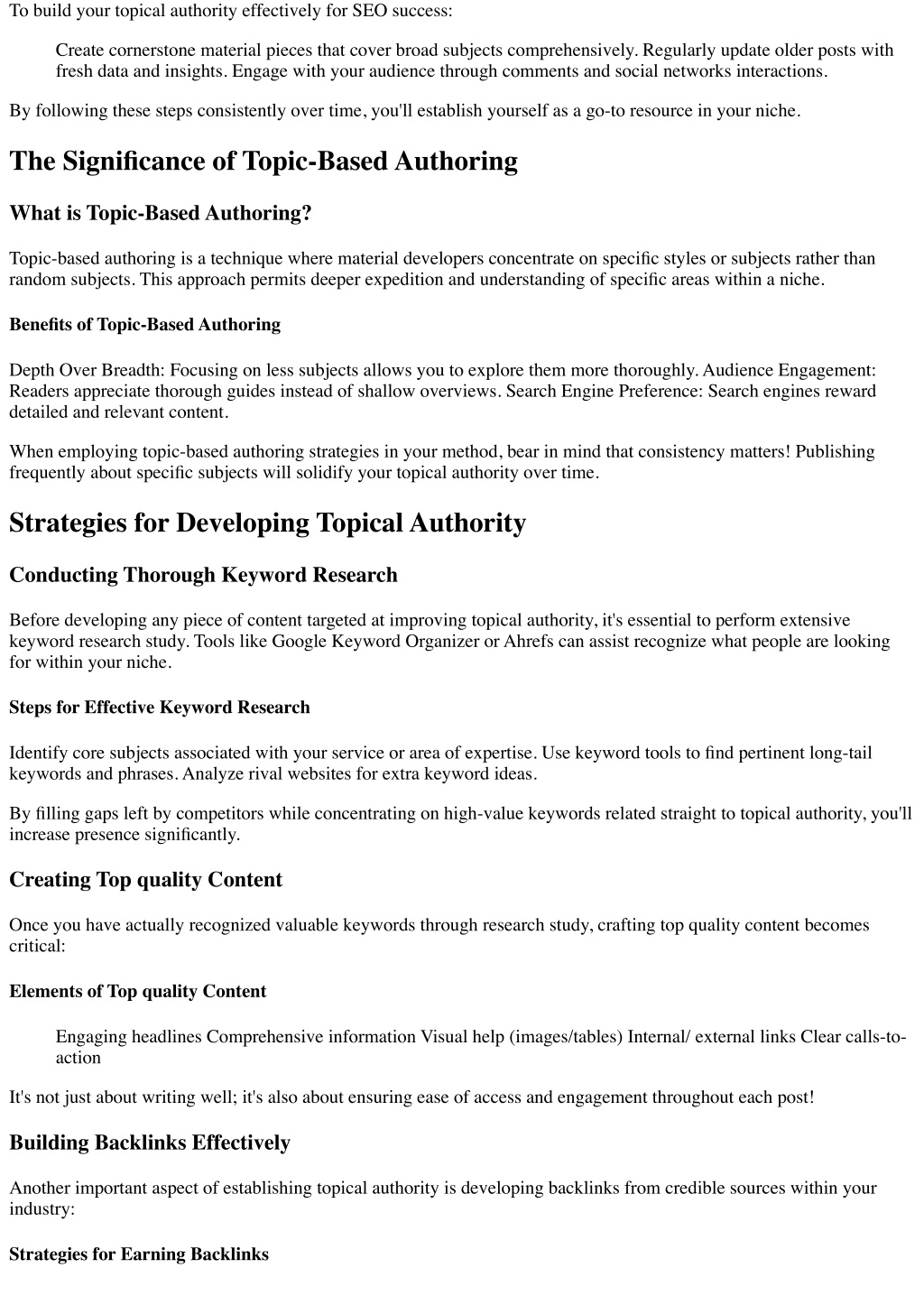 To build your topical authority effectively for SEO success:

Create cornerstone material pieces that cover broad subjects comprehensively. Regularly update older posts with fresh data and insights. Engage with your audience through comments and social networks interactions.

By following these steps consistently over time, you'll establish yourself as a go-to resource in your niche.

The Significance of Topic-Based Authoring

What is Topic-Based Authoring?

Topic-based authoring is a technique where material developers concentrate on specific styles or subjects rather than random subjects. This approach permits deeper expedition and understanding of specific areas within a niche.

Benefits of Topic-Based Authoring

Depth Over Breadth: Focusing on less subjects allows you to explore them more thoroughly. Audience Engagement: Readers appreciate thorough guides instead of shallow overviews. Search Engine Preference: Search engines reward detailed and relevant content.

When employing topic-based authoring strategies in your method, bear in mind that consistency matters! Publishing frequently about specific subjects will solidify your topical authority over time.

Strategies for Developing Topical Authority

Conducting Thorough Keyword Research

Before developing any piece of content targeted at improving topical authority, it's essential to perform extensive keyword research study. Tools like Google Keyword Organizer or Ahrefs can assist recognize what people are looking for within your niche.

Steps for Effective Keyword Research

Identify core subjects associated with your service or area of expertise. Use keyword tools to find pertinent long-tail keywords and phrases. Analyze rival websites for extra keyword ideas.

By filling gaps left by competitors while concentrating on high-value keywords related straight to topical authority, you'll increase presence significantly.

Creating Top quality Content

Once you have actually recognized valuable keywords through research study, crafting top quality content becomes critical:

Elements of Top quality Content

Engaging headlines Comprehensive information Visual help (images/tables) Internal/ external links Clear calls-to-action

It's not just about writing well; it's also about ensuring ease of access and engagement throughout each post!

Building Backlinks Effectively

Another important aspect of establishing topical authority is developing backlinks from credible sources within your industry:

Strategies for Earning Backlinks